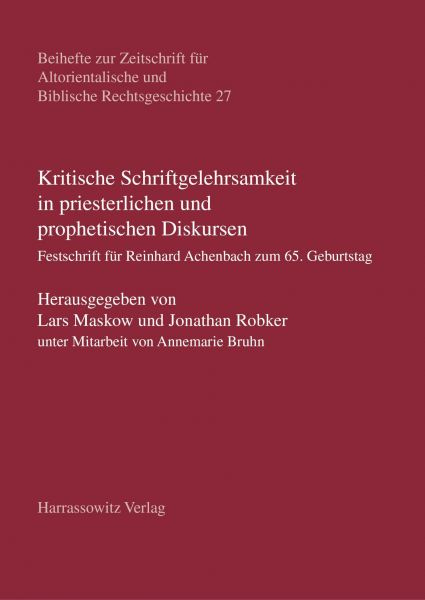 Beihefte zur Zeitschrift für Altorientalische und Biblische Rechtsgeschichte 27

Kritische Schriftgelehrsamkeit in priesterlichen und prophetischen Diskursen

Festschrift für Reinhard Achenbach zum 65. Geburtstag

Herausgegeben von
Lars Maskow und Jonathan Robker
unter Mitarbeit von Annemarie Bruhn

Harrassowitz Verlag